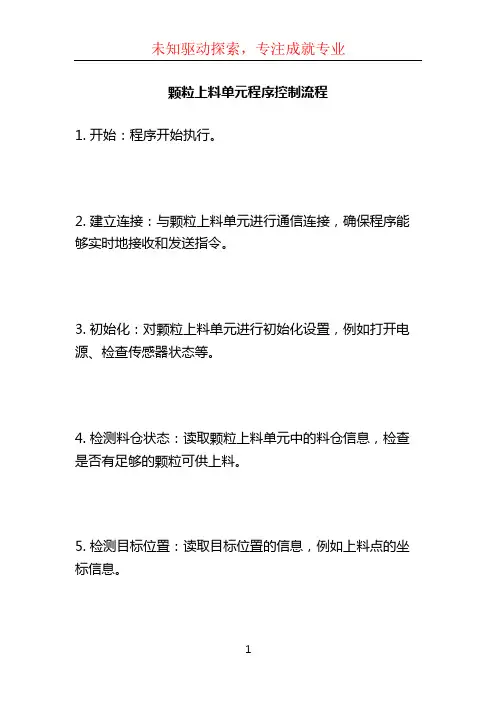 未知驱动探索，专注成就专业

颗粒上料单元程序控制流程

1. 开始：程序开始执行。

2. 建立连接：与颗粒上料单元进行通信连接，确保程序能够实时地接收和发送指令。

3. 初始化：对颗粒上料单元进行初始化设置，例如打开电源、检查传感器状态等。

4. 检测料仓状态：读取颗粒上料单元中的料仓信息，检查是否有足够的颗粒可供上料。

5. 检测目标位置：读取目标位置的信息，例如上料点的坐标信息。

1